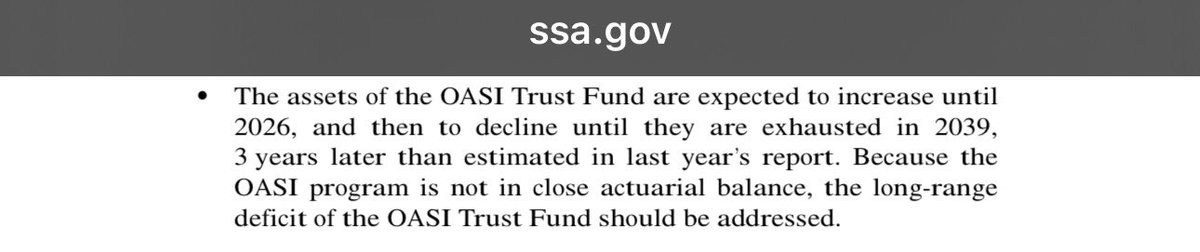 ssa.gov

• The assets of the OASI Trust Fund are expected to increase until 2026, and then to decline until they are exhausted in 2039, 3 years later than estimated in last year's report. Because the OASI program is not in close actuarial balance, the long-range deficit of the OASI Trust Fund should be addressed.